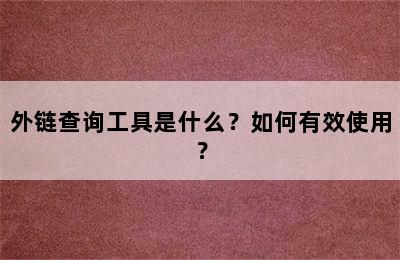 外链查询工具是什么？如何有效使用？